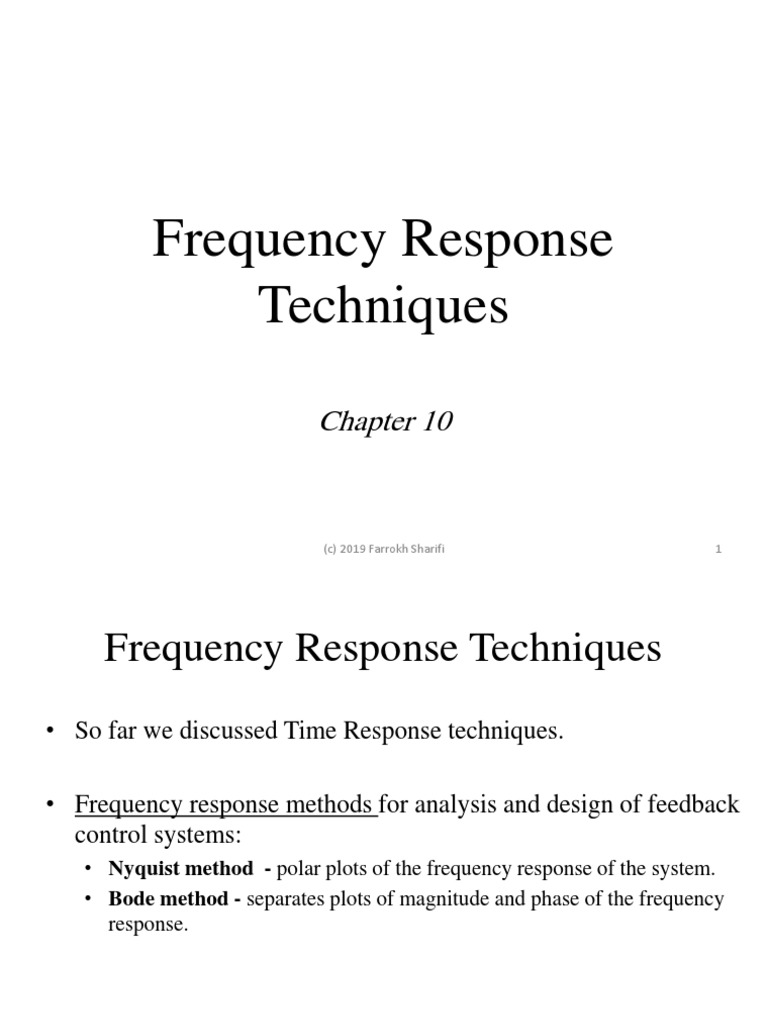 Frequency Response Techniques

Chapter 10

(c) 2019 Farrokh Sharifi

1

Frequency Response Techniques

• So far we discussed Time Response techniques.

• Frequency response methods for analysis and design of feedback control systems:

• Nyquist method - polar plots of the frequency response of the system.

• Bode method - separates plots of magnitude and phase of the frequency response.